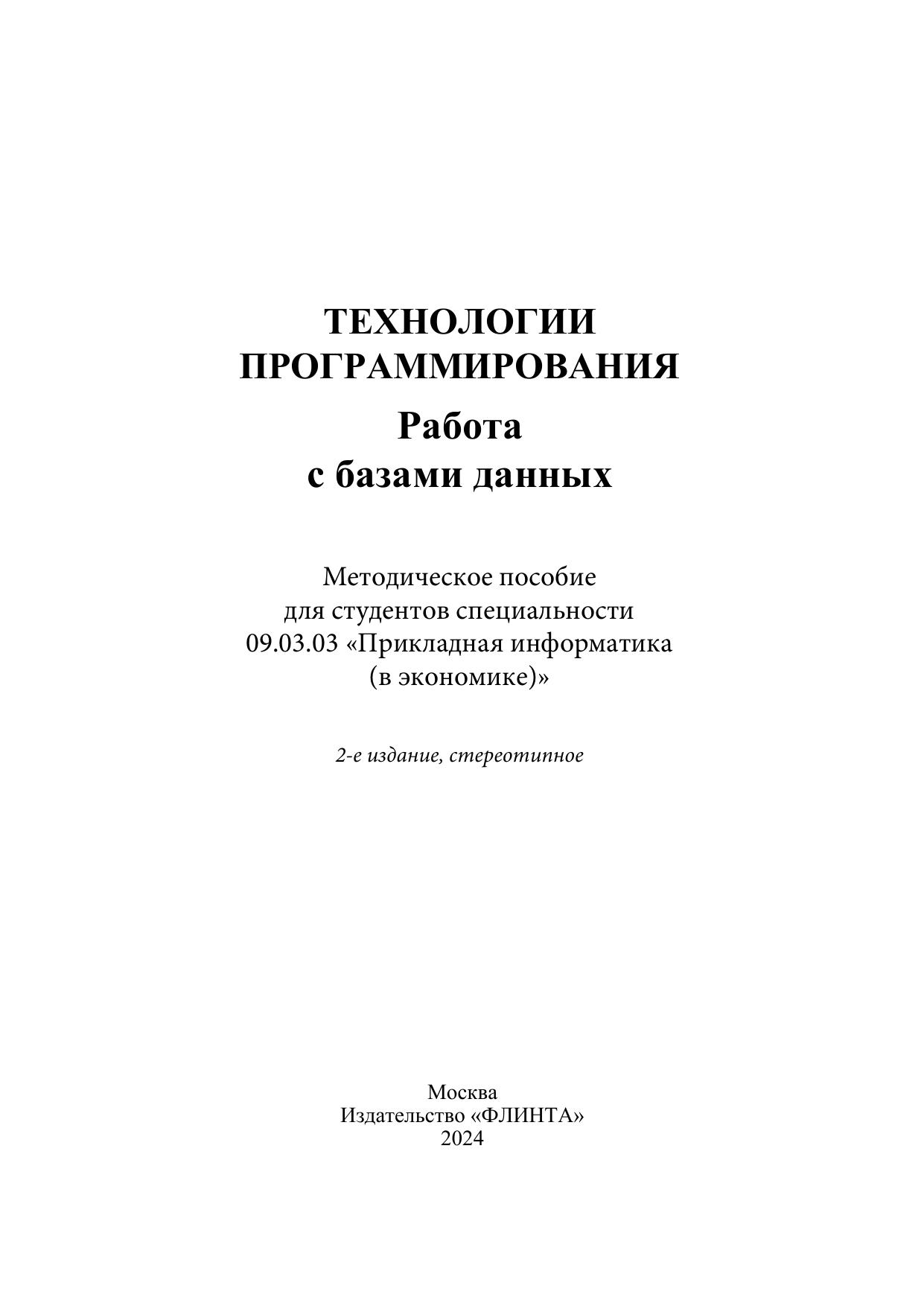 ТЕХНОЛОГИИ ПРОГРАММИРОВАНИЯ

Работа с базами данных

Методическое пособие для студентов специальности 09.03.03 «Прикладная информатика (в экономике)»

2-е издание, стереотипное

Москва
Издательство «ФЛИНТА»
2024